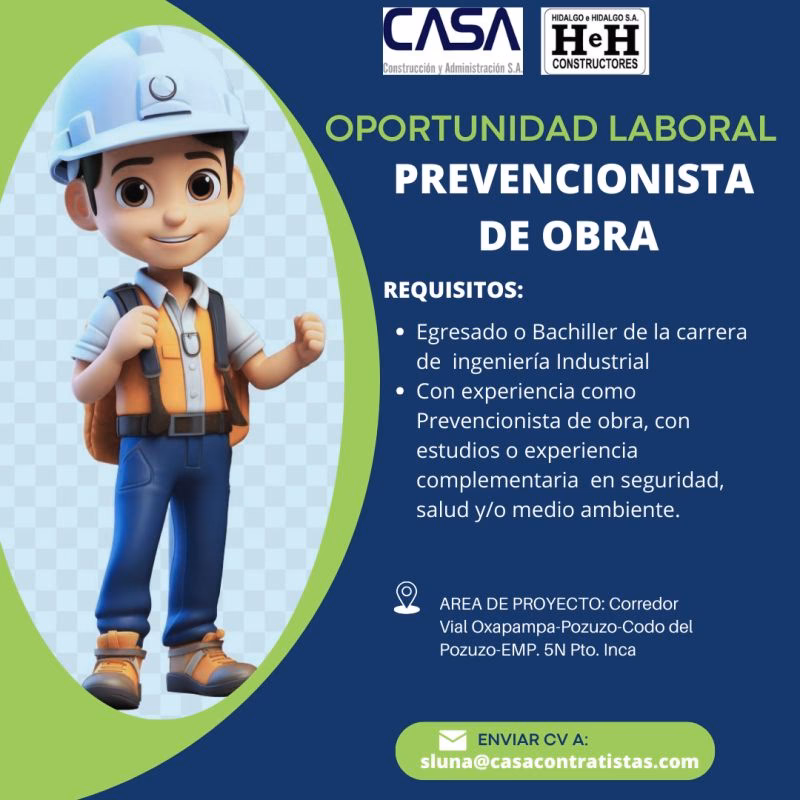 CASA
Construcción y Administración S.A.

HIDALGO e HIDALGO S.A.
HeH
CONSTRUCTORES

OPORTUNIDAD LABORAL
PREVENCIONISTA DE OBRA

REQUISITOS:

• Egresado o Bachiller de la carrera de ingeniería Industrial
• Con experiencia como Prevencionista de obra, con estudios o experiencia complementaria en seguridad, salud y/o medio ambiente.

AREA DE PROYECTO: Corredor Vial Oxapampa-Pozuzo-Codo del Pozuzo-EMP. 5N Pto. Inca

ENVIAR CV A:
sluna@casacontratistas.com